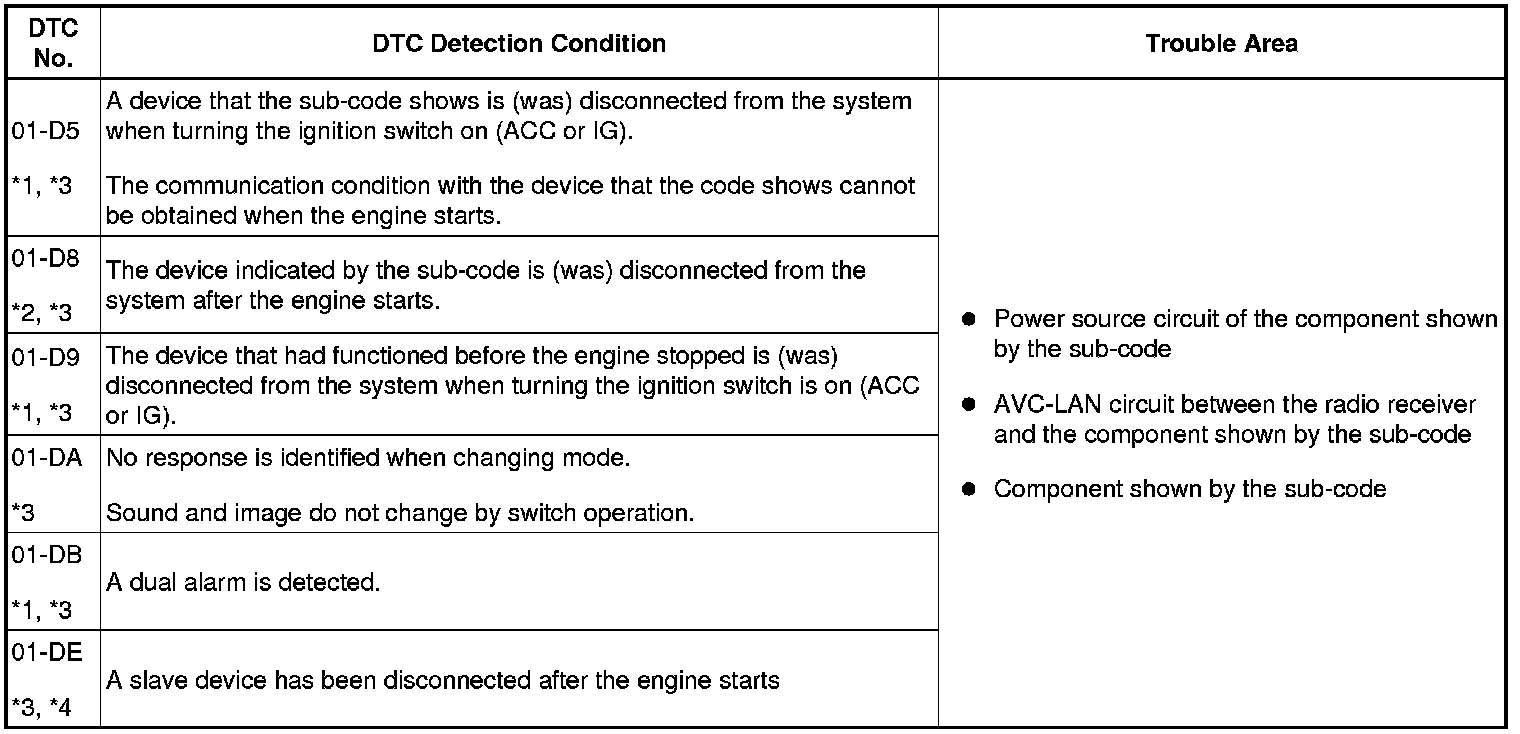 | DTC No. | DTC Detection Condition | Trouble Area |
|---|---|---|
| 01-D5 *1, *3 | A device that the sub-code shows is (was) disconnected from the system when turning the ignition switch on (ACC or IG). The communication condition with the device that the code shows cannot be obtained when the engine starts. | • Power source circuit of the component shown by the sub-code • AVC-LAN circuit between the radio receiver and the component shown by the sub-code • Component shown by the sub-code |
| 01-D8 *2, *3 | The device indicated by the sub-code is (was) disconnected from the system after the engine starts. | |
| 01-D9 *1, *3 | The device that had functioned before the engine stopped is (was) disconnected from the system when turning the ignition switch is on (ACC or IG). | |
| 01-DA *3 | No response is identified when changing mode. Sound and image do not change by switch operation. | |
| 01-DB *1, *3 | A dual alarm is detected. | |
| 01-DE *3, *4 | A slave device has been disconnected after the engine starts | |